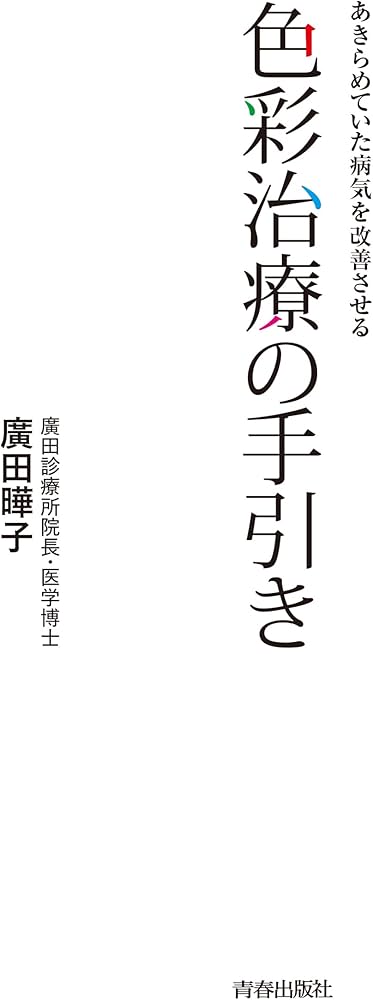 あきらめていた病気を改善させる

色彩治療の手引き

廣田診療所院長・医学博士

廣田曄子

青春出版社